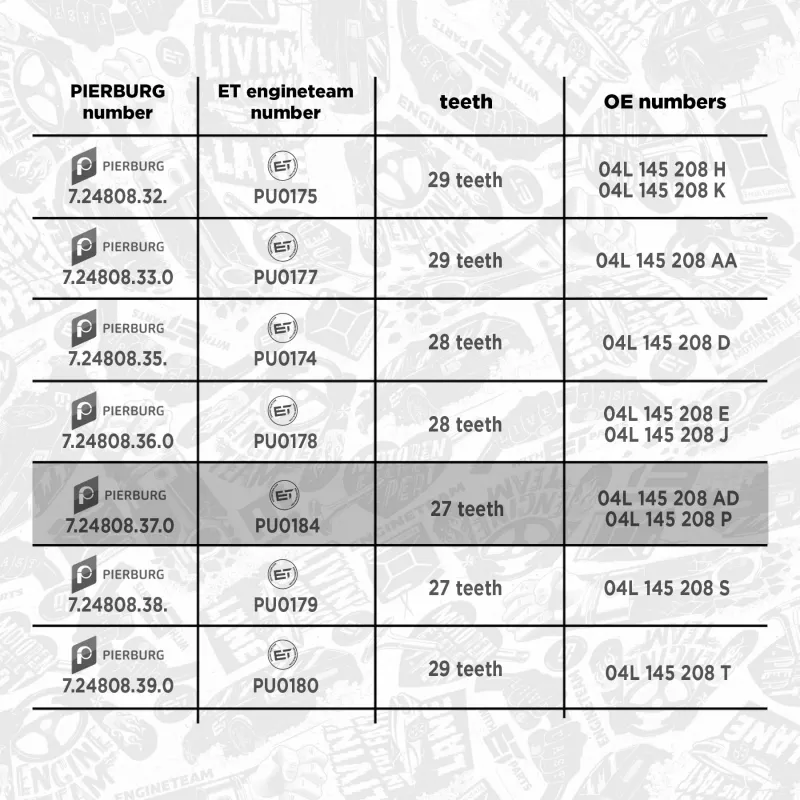 | PIERBURG number | ET engineteam number | teeth | OE numbers |
|---|---|---|---|
| PIERBURG 7.24808.32. | ET PU0175 | 29 teeth | 04L 145 208 H 04L 145 208 K |
| PIERBURG 7.24808.33.0 | ET PU0177 | 29 teeth | 04L 145 208 AA |
| PIERBURG 7.24808.35. | ET PU0174 | 28 teeth | 04L 145 208 D |
| PIERBURG 7.24808.36.0 | ET PU0178 | 28 teeth | 04L 145 208 E 04L 145 208 J |
| PIERBURG 7.24808.37.0 | ET PU0184 | 27 teeth | 04L 145 208 AD 04L 145 208 P |
| PIERBURG 7.24808.38. | ET PU0179 | 27 teeth | 04L 145 208 S |
| PIERBURG 7.24808.39.0 | ET PU0180 | 29 teeth | 04L 145 208 T |